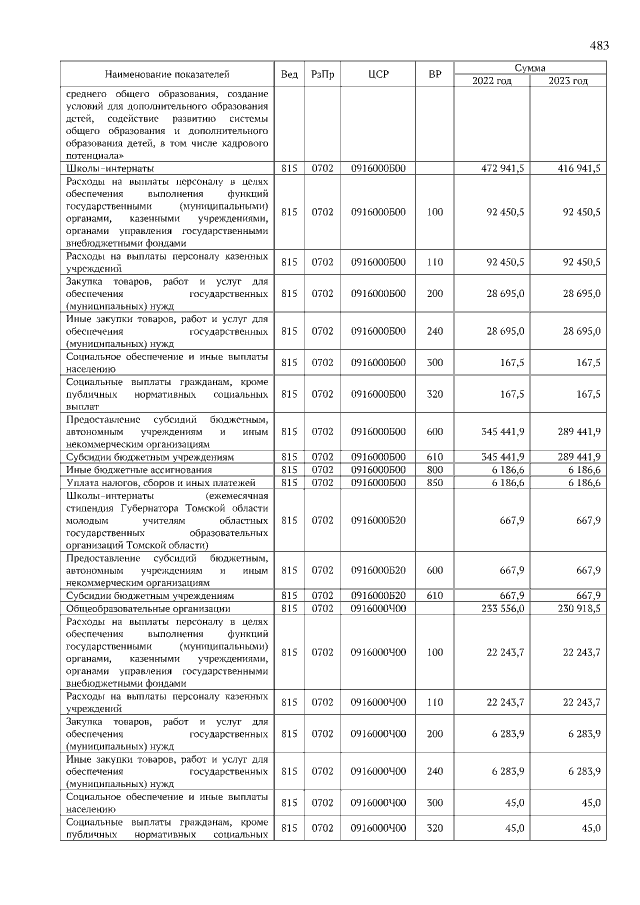 483

| Наименование показателей | Вед | РзПр | ЦСР | ВР | Сумма 2022 год | Сумма 2023 год |
|---|---|---|---|---|---|---|
| среднего общего образования, создание условий для дополнительного образования детей, содействие развитию системы общего образования и дополнительного образования детей, в том числе кадрового потенциала» | | | | | | |
| Школы-интернаты | 815 | 0702 | 0916000Б00 | | 472 941,5 | 416 941,5 |
| Расходы на выплаты персоналу в целях обеспечения выполнения функций государственными (муниципальными) органами, казенными учреждениями, органами управления государственными внебюджетными фондами | 815 | 0702 | 0916000Б00 | 100 | 92 450,5 | 92 450,5 |
| Расходы на выплаты персоналу казенных учреждений | 815 | 0702 | 0916000Б00 | 110 | 92 450,5 | 92 450,5 |
| Закупка товаров, работ и услуг для обеспечения государственных (муниципальных) нужд | 815 | 0702 | 0916000Б00 | 200 | 28 695,0 | 28 695,0 |
| Иные закупки товаров, работ и услуг для обеспечения государственных (муниципальных) нужд | 815 | 0702 | 0916000Б00 | 240 | 28 695,0 | 28 695,0 |
| Социальное обеспечение и иные выплаты населению | 815 | 0702 | 0916000Б00 | 300 | 167,5 | 167,5 |
| Социальные выплаты гражданам, кроме публичных нормативных социальных выплат | 815 | 0702 | 0916000Б00 | 320 | 167,5 | 167,5 |
| Предоставление субсидий бюджетным, автономным учреждениям и иным некоммерческим организациям | 815 | 0702 | 0916000Б00 | 600 | 345 441,9 | 289 441,9 |
| Субсидии бюджетным учреждениям | 815 | 0702 | 0916000Б00 | 610 | 345 441,9 | 289 441,9 |
| Иные бюджетные ассигнования | 815 | 0702 | 0916000Б00 | 800 | 6 186,6 | 6 186,6 |
| Уплата налогов, сборов и иных платежей | 815 | 0702 | 0916000Б00 | 850 | 6 186,6 | 6 186,6 |
| Школы-интернаты (ежемесячная стипендия Губернатора Томской области молодым учителям областных государственных образовательных организаций Томской области) | 815 | 0702 | 0916000Б20 | | 667,9 | 667,9 |
| Предоставление субсидий бюджетным, автономным учреждениям и иным некоммерческим организациям | 815 | 0702 | 0916000Б20 | 600 | 667,9 | 667,9 |
| Субсидии бюджетным учреждениям | 815 | 0702 | 0916000Б20 | 610 | 667,9 | 667,9 |
| Общеобразовательные организации | 815 | 0702 | 0916000Ч00 | | 233 556,0 | 230 918,5 |
| Расходы на выплаты персоналу в целях обеспечения выполнения функций государственными (муниципальными) органами, казенными учреждениями, органами управления государственными внебюджетными фондами | 815 | 0702 | 0916000Ч00 | 100 | 22 243,7 | 22 243,7 |
| Расходы на выплаты персоналу казенных учреждений | 815 | 0702 | 0916000Ч00 | 110 | 22 243,7 | 22 243,7 |
| Закупка товаров, работ и услуг для обеспечения государственных (муниципальных) нужд | 815 | 0702 | 0916000Ч00 | 200 | 6 283,9 | 6 283,9 |
| Иные закупки товаров, работ и услуг для обеспечения государственных (муниципальных) нужд | 815 | 0702 | 0916000Ч00 | 240 | 6 283,9 | 6 283,9 |
| Социальное обеспечение и иные выплаты населению | 815 | 0702 | 0916000Ч00 | 300 | 45,0 | 45,0 |
| Социальные выплаты гражданам, кроме публичных нормативных социальных | 815 | 0702 | 0916000Ч00 | 320 | 45,0 | 45,0 |